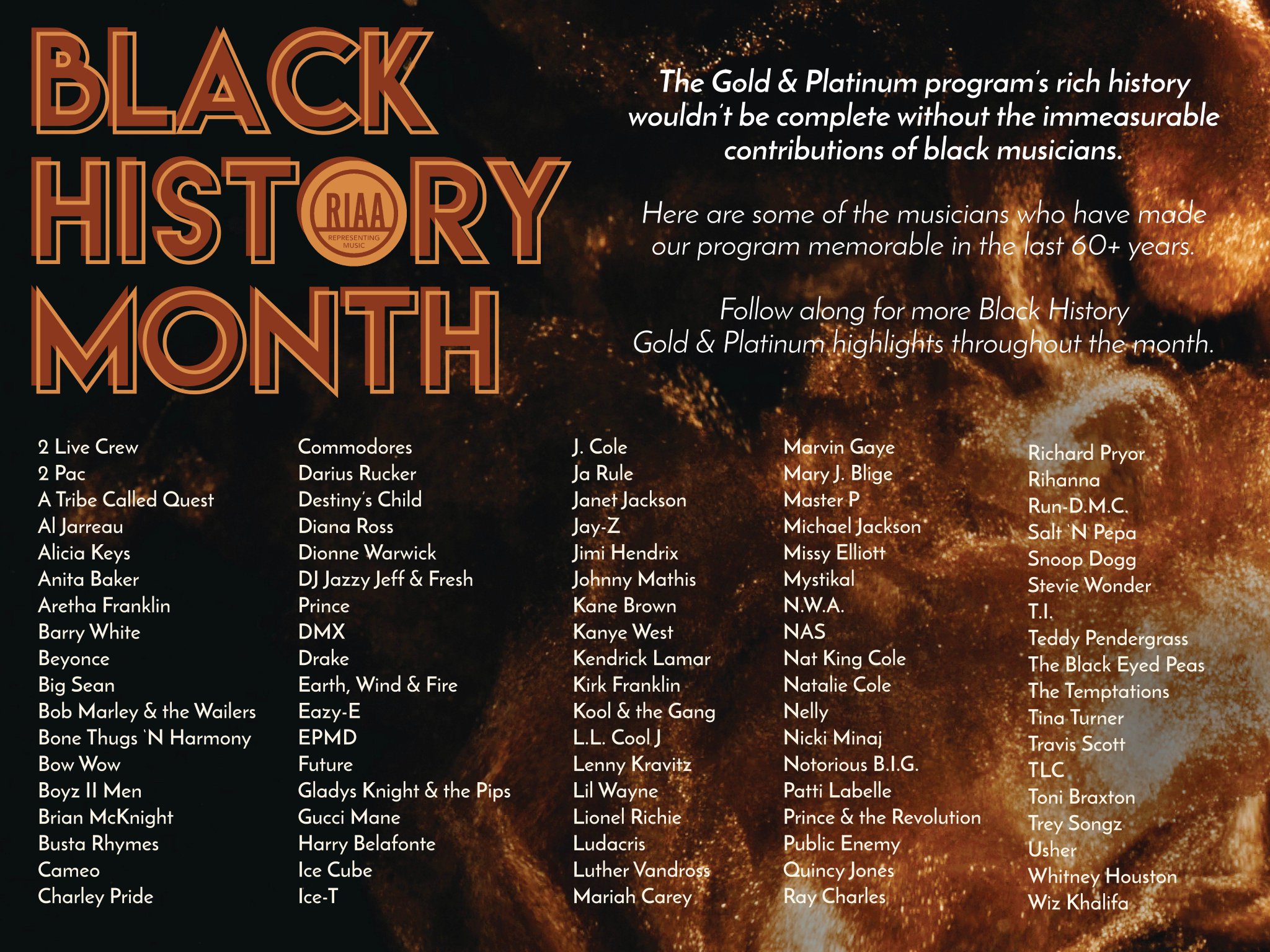 BLACK
HISTORY
MONTH

RIAA
REPRESENTING MUSIC

The Gold & Platinum program's rich history wouldn't be complete without the immeasurable contributions of black musicians.

Here are some of the musicians who have made our program memorable in the last 60+ years.

Follow along for more Black History Gold & Platinum highlights throughout the month.

2 Live Crew
2 Pac
A Tribe Called Quest
Al Jarreau
Alicia Keys
Anita Baker
Aretha Franklin
Barry White
Beyonce
Big Sean
Bob Marley & the Wailers
Bone Thugs 'N Harmony
Bow Wow
Boyz II Men
Brian McKnight
Busta Rhymes
Cameo
Charley Pride

Commodores
Darius Rucker
Destiny's Child
Diana Ross
Dionne Warwick
DJ Jazzy Jeff & Fresh
Prince
DMX
Drake
Earth, Wind & Fire
Eazy-E
EPMD
Future
Gladys Knight & the Pips
Gucci Mane
Harry Belafonte
Ice Cube
Ice-T

J. Cole
Ja Rule
Janet Jackson
Jay-Z
Jimi Hendrix
Johnny Mathis
Kane Brown
Kanye West
Kendrick Lamar
Kirk Franklin
Kool & the Gang
L.L. Cool J
Lenny Kravitz
Lil Wayne
Lionel Richie
Ludacris
Luther Vandross
Mariah Carey

Marvin Gaye
Mary J. Blige
Master P
Michael Jackson
Missy Elliott
Mystikal
N.W.A.
NAS
Nat King Cole
Natalie Cole
Nelly
Nicki Minaj
Notorious B.I.G.
Patti Labelle
Prince & the Revolution
Public Enemy
Quincy Jones
Ray Charles

Richard Pryor
Rihanna
Run-D.M.C.
Salt 'N Pepa
Snoop Dogg
Stevie Wonder
T.I.
Teddy Pendergrass
The Black Eyed Peas
The Temptations
Tina Turner
Travis Scott
TLC
Toni Braxton
Trey Songz
Usher
Whitney Houston
Wiz Khalifa